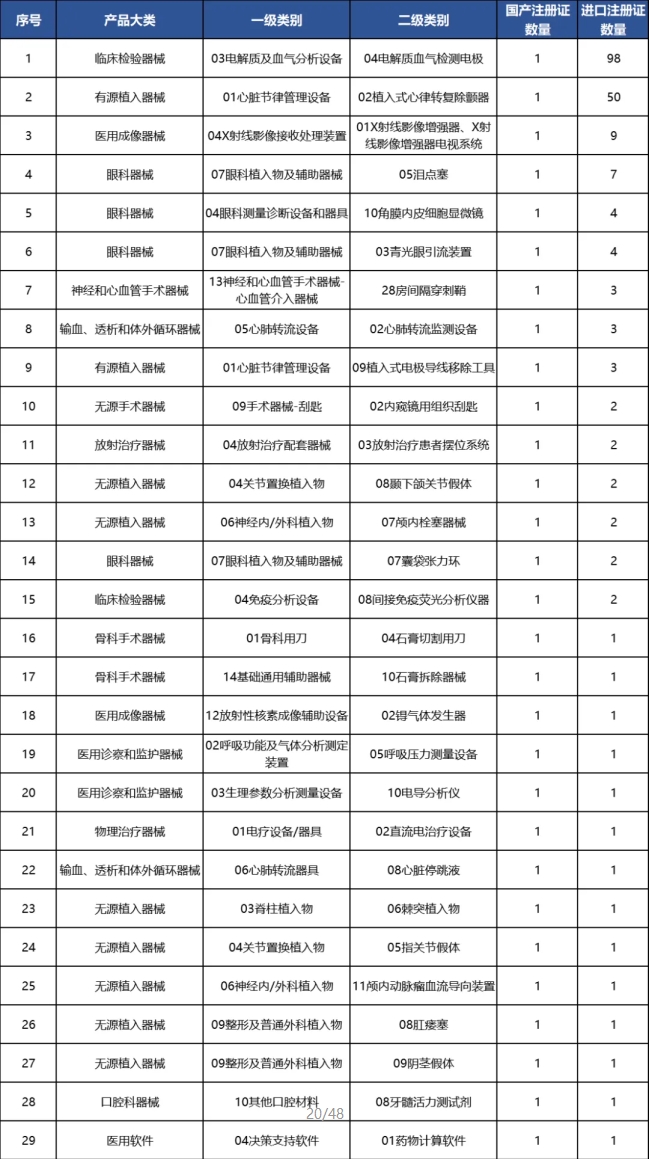 | 序号 | 产品大类 | 一级类别 | 二级类别 | 国产注册证数量 | 进口注册证数量 |
|---|---|---|---|---|---|
| 1 | 临床检验器械 | 03电解质及血气分析设备 | 04电解质血气检测电极 | 1 | 98 |
| 2 | 有源植入器械 | 01心脏节律管理设备 | 02植入式心律转复除颤器 | 1 | 50 |
| 3 | 医用成像器械 | 04X射线影像接收处理装置 | 01X射线影像增强器、X射线影像增强器电视系统 | 1 | 9 |
| 4 | 眼科器械 | 07眼科植入物及辅助器械 | 05泪点塞 | 1 | 7 |
| 5 | 眼科器械 | 04眼科测量诊断设备和器具 | 10角膜内皮细胞显微镜 | 1 | 4 |
| 6 | 眼科器械 | 07眼科植入物及辅助器械 | 03青光眼引流装置 | 1 | 4 |
| 7 | 神经和心血管手术器械 | 13神经和心血管手术器械-心血管介入器械 | 28房间隔穿刺鞘 | 1 | 3 |
| 8 | 输血、透析和体外循环器械 | 05心肺转流设备 | 02心肺转流监测设备 | 1 | 3 |
| 9 | 有源植入器械 | 01心脏节律管理设备 | 09植入式电极导线移除工具 | 1 | 3 |
| 10 | 无源手术器械 | 09手术器械-刮匙 | 02内窥镜用组织刮匙 | 1 | 2 |
| 11 | 放射治疗器械 | 04放射治疗配套器械 | 03放射治疗患者摆位系统 | 1 | 2 |
| 12 | 无源植入器械 | 04关节置换植入物 | 08颞下颌关节假体 | 1 | 2 |
| 13 | 无源植入器械 | 06神经内/外科植入物 | 07颅内栓塞器械 | 1 | 2 |
| 14 | 眼科器械 | 07眼科植入物及辅助器械 | 07囊袋张力环 | 1 | 2 |
| 15 | 临床检验器械 | 04免疫分析设备 | 08间接免疫荧光分析仪器 | 1 | 2 |
| 16 | 骨科手术器械 | 01骨科用刀 | 04石膏切割用刀 | 1 | 1 |
| 17 | 骨科手术器械 | 14基础通用辅助器械 | 10石膏拆除器械 | 1 | 1 |
| 18 | 医用成像器械 | 12放射性核素成像辅助设备 | 02锝气体发生器 | 1 | 1 |
| 19 | 医用诊察和监护器械 | 02呼吸功能及气体分析测定装置 | 05呼吸压力测量设备 | 1 | 1 |
| 20 | 医用诊察和监护器械 | 03生理参数分析测量设备 | 10电导分析仪 | 1 | 1 |
| 21 | 物理治疗器械 | 01电疗设备/器具 | 02直流电治疗设备 | 1 | 1 |
| 22 | 输血、透析和体外循环器械 | 06心肺转流器具 | 08心脏停跳液 | 1 | 1 |
| 23 | 无源植入器械 | 03脊柱植入物 | 06棘突植入物 | 1 | 1 |
| 24 | 无源植入器械 | 04关节置换植入物 | 05指关节假体 | 1 | 1 |
| 25 | 无源植入器械 | 06神经内/外科植入物 | 11颅内动脉瘤血流导向装置 | 1 | 1 |
| 26 | 无源植入器械 | 09整形及普通外科植入物 | 08肛瘘塞 | 1 | 1 |
| 27 | 无源植入器械 | 09整形及普通外科植入物 | 09阴茎假体 | 1 | 1 |
| 28 | 口腔科器械 | 10其他口腔材料 | 08牙髓活力测试剂 | 1 | 1 |
| 29 | 医用软件 | 04决策支持软件 | 01药物计算软件 | 1 | 1 |

20/48